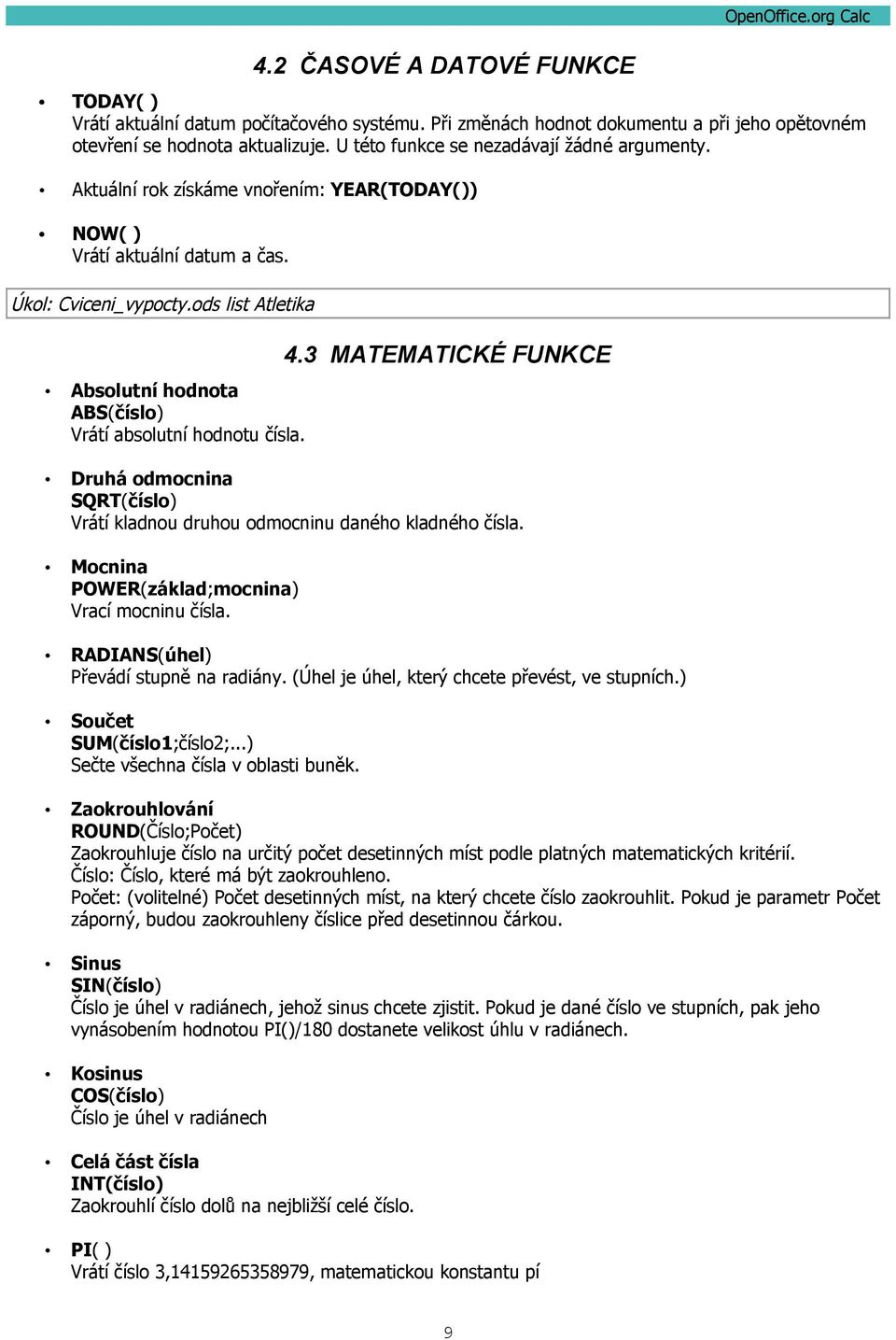 OpenOffice.org Calc

4.2 ČASOVÉ A DATOVÉ FUNKCE

• TODAY( )
Vrátí aktuální datum počítačového systému. Při změnách hodnot dokumentu a při jeho opětovném otevření se hodnota aktualizuje. U této funkce se nezadávají žádné argumenty.

• Aktuální rok získáme vnořením: YEAR(TODAY())

• NOW( )
Vrátí aktuální datum a čas.

Úkol: Cviceni_vypocty.ods list Atletika

4.3 MATEMATICKÉ FUNKCE

• Absolutní hodnota
ABS(číslo)
Vrátí absolutní hodnotu čísla.

• Druhá odmocnina
SQRT(číslo)
Vrátí kladnou druhou odmocninu daného kladného čísla.

• Mocnina
POWER(základ;mocnina)
Vrací mocninu čísla.

• RADIANS(úhel)
Převádí stupně na radiány. (Úhel je úhel, který chcete převést, ve stupních.)

• Součet
SUM(číslo1;číslo2;...)
Sečte všechna čísla v oblasti buněk.

• Zaokrouhlování
ROUND(Číslo;Počet)
Zaokrouhluje číslo na určitý počet desetinných míst podle platných matematických kritérií.
Číslo: Číslo, které má být zaokrouhleno.
Počet: (volitelné) Počet desetinných míst, na který chcete číslo zaokrouhlit. Pokud je parametr Počet záporný, budou zaokrouhleny číslice před desetinnou čárkou.

• Sinus
SIN(číslo)
Číslo je úhel v radiánech, jehož sinus chcete zjistit. Pokud je dané číslo ve stupních, pak jeho vynásobením hodnotou PI()/180 dostanete velikost úhlu v radiánech.

• Kosinus
COS(číslo)
Číslo je úhel v radiánech

• Celá část čísla
INT(číslo)
Zaokrouhlí číslo dolů na nejbližší celé číslo.

• PI( )
Vrátí číslo 3,14159265358979, matematickou konstantu pí

9